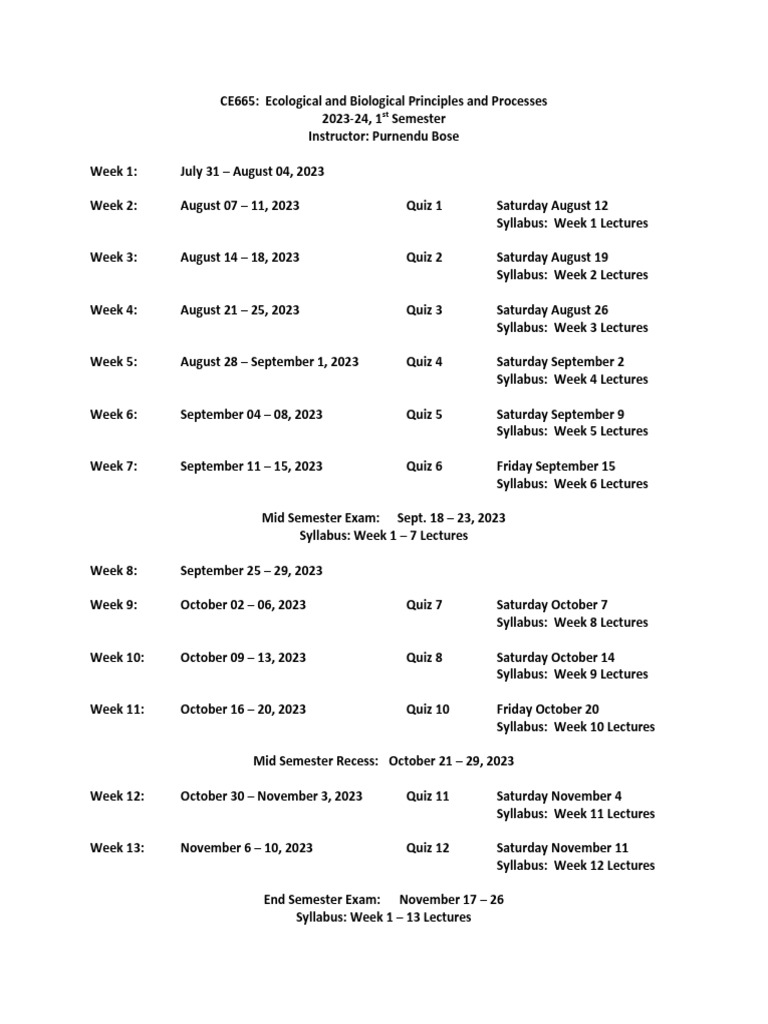 CE665: Ecological and Biological Principles and Processes
2023-24, 1$^{st}$ Semester
Instructor: Purnendu Bose

Week 1: July 31 – August 04, 2023

Week 2: August 07 – 11, 2023 Quiz 1 Saturday August 12
Syllabus: Week 1 Lectures

Week 3: August 14 – 18, 2023 Quiz 2 Saturday August 19
Syllabus: Week 2 Lectures

Week 4: August 21 – 25, 2023 Quiz 3 Saturday August 26
Syllabus: Week 3 Lectures

Week 5: August 28 – September 1, 2023 Quiz 4 Saturday September 2
Syllabus: Week 4 Lectures

Week 6: September 04 – 08, 2023 Quiz 5 Saturday September 9
Syllabus: Week 5 Lectures

Week 7: September 11 – 15, 2023 Quiz 6 Friday September 15
Syllabus: Week 6 Lectures

Mid Semester Exam: Sept. 18 – 23, 2023
Syllabus: Week 1 – 7 Lectures

Week 8: September 25 – 29, 2023

Week 9: October 02 – 06, 2023 Quiz 7 Saturday October 7
Syllabus: Week 8 Lectures

Week 10: October 09 – 13, 2023 Quiz 8 Saturday October 14
Syllabus: Week 9 Lectures

Week 11: October 16 – 20, 2023 Quiz 10 Friday October 20
Syllabus: Week 10 Lectures

Mid Semester Recess: October 21 – 29, 2023

Week 12: October 30 – November 3, 2023 Quiz 11 Saturday November 4
Syllabus: Week 11 Lectures

Week 13: November 6 – 10, 2023 Quiz 12 Saturday November 11
Syllabus: Week 12 Lectures

End Semester Exam: November 17 – 26
Syllabus: Week 1 – 13 Lectures